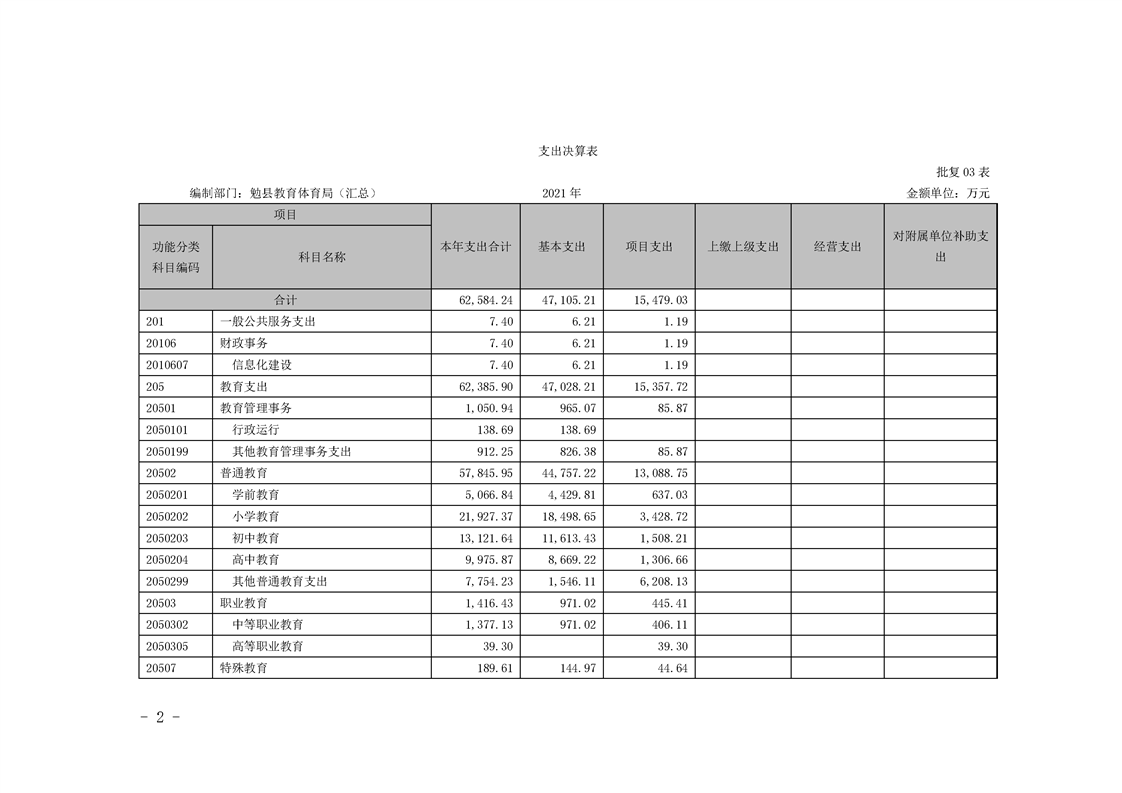 支出决算表

批复 03 表

编制部门：勉县教育体育局（汇总）　　2021 年　　金额单位：万元

| 项目 | | 本年支出合计 | 基本支出 | 项目支出 | 上缴上级支出 | 经营支出 | 对附属单位补助支出 |
|---|---|---|---|---|---|---|---|
| 功能分类科目编码 | 科目名称 | | | | | | |
| 合计 | | 62,584.24 | 47,105.21 | 15,479.03 | | | |
| 201 | 一般公共服务支出 | 7.40 | 6.21 | 1.19 | | | |
| 20106 | 财政事务 | 7.40 | 6.21 | 1.19 | | | |
| 2010607 | 信息化建设 | 7.40 | 6.21 | 1.19 | | | |
| 205 | 教育支出 | 62,385.90 | 47,028.21 | 15,357.72 | | | |
| 20501 | 教育管理事务 | 1,050.94 | 965.07 | 85.87 | | | |
| 2050101 | 行政运行 | 138.69 | 138.69 | | | | |
| 2050199 | 其他教育管理事务支出 | 912.25 | 826.38 | 85.87 | | | |
| 20502 | 普通教育 | 57,845.95 | 44,757.22 | 13,088.75 | | | |
| 2050201 | 学前教育 | 5,066.84 | 4,429.81 | 637.03 | | | |
| 2050202 | 小学教育 | 21,927.37 | 18,498.65 | 3,428.72 | | | |
| 2050203 | 初中教育 | 13,121.64 | 11,613.43 | 1,508.21 | | | |
| 2050204 | 高中教育 | 9,975.87 | 8,669.22 | 1,306.66 | | | |
| 2050299 | 其他普通教育支出 | 7,754.23 | 1,546.11 | 6,208.13 | | | |
| 20503 | 职业教育 | 1,416.43 | 971.02 | 445.41 | | | |
| 2050302 | 中等职业教育 | 1,377.13 | 971.02 | 406.11 | | | |
| 2050305 | 高等职业教育 | 39.30 | | 39.30 | | | |
| 20507 | 特殊教育 | 189.61 | 144.97 | 44.64 | | | |

- 2 -